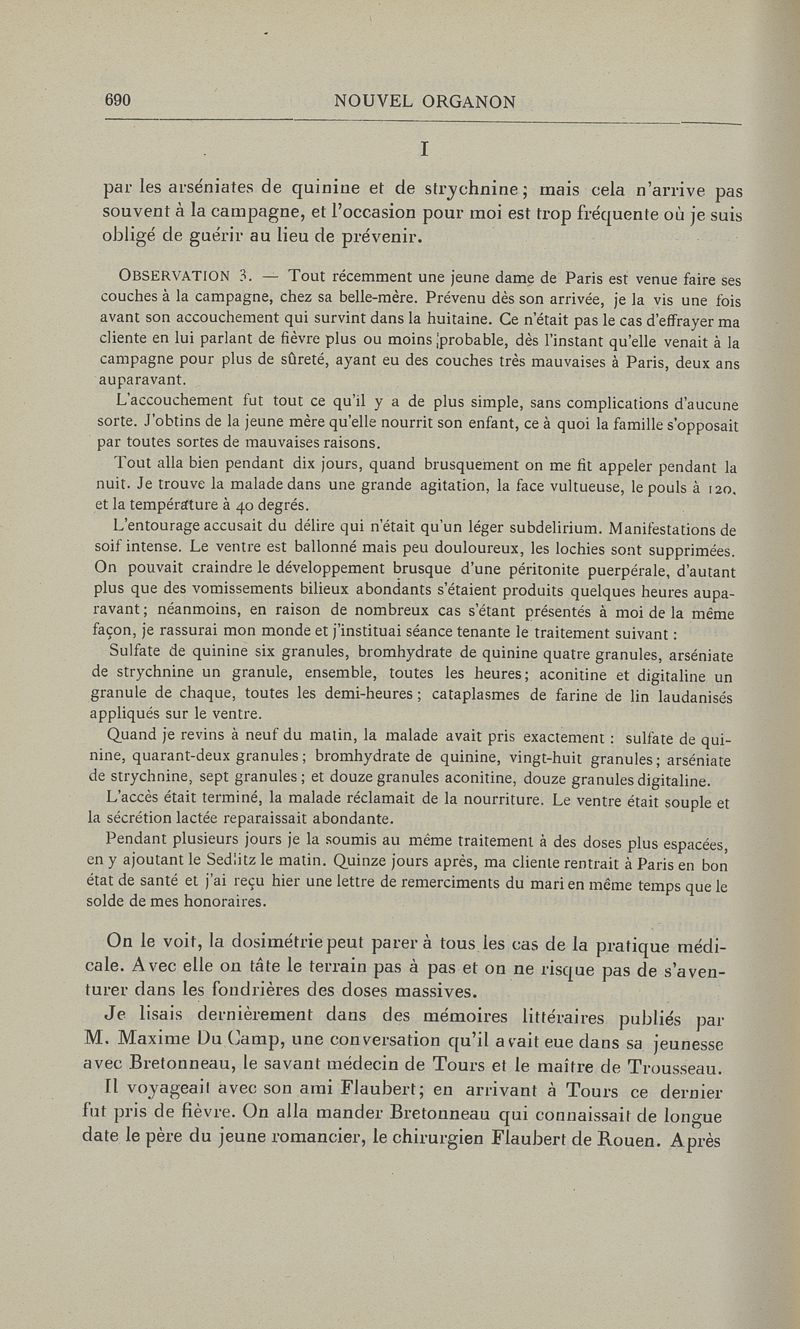 690 NOUVEL ORGANON

I

par les arséniates de quinine et de strychnine; mais cela n'arrive pas souvent à la campagne, et l'occasion pour moi est trop fréquente où je suis obligé de guérir au lieu de prévenir.

OBSERVATION 3. — Tout récemment une jeune dame de Paris est venue faire ses couches à la campagne, chez sa belle-mère. Prévenu dès son arrivée, je la vis une fois avant son accouchement qui survint dans la huitaine. Ce n'était pas le cas d'effrayer ma cliente en lui parlant de fièvre plus ou moins probable, dès l'instant qu'elle venait à la campagne pour plus de sûreté, ayant eu des couches très mauvaises à Paris, deux ans auparavant.

L'accouchement fut tout ce qu'il y a de plus simple, sans complications d'aucune sorte. J'obtins de la jeune mère qu'elle nourrit son enfant, ce à quoi la famille s'opposait par toutes sortes de mauvaises raisons.

Tout alla bien pendant dix jours, quand brusquement on me fit appeler pendant la nuit. Je trouve la malade dans une grande agitation, la face vultueuse, le pouls à 120, et la température à 40 degrés.

L'entourage accusait du délire qui n'était qu'un léger subdelirium. Manifestations de soif intense. Le ventre est ballonné mais peu douloureux, les lochies sont supprimées. On pouvait craindre le développement brusque d'une péritonite puerpérale, d'autant plus que des vomissements bilieux abondants s'étaient produits quelques heures auparavant; néanmoins, en raison de nombreux cas s'étant présentés à moi de la même façon, je rassurai mon monde et j'instituai séance tenante le traitement suivant :

Sulfate de quinine six granules, bromhydrate de quinine quatre granules, arséniate de strychnine un granule, ensemble, toutes les heures; aconitine et digitaline un granule de chaque, toutes les demi-heures; cataplasmes de farine de lin laudanisés appliqués sur le ventre.

Quand je revins à neuf du matin, la malade avait pris exactement : sulfate de quinine, quarant-deux granules; bromhydrate de quinine, vingt-huit granules; arséniate de strychnine, sept granules; et douze granules aconitine, douze granules digitaline.

L'accès était terminé, la malade réclamait de la nourriture. Le ventre était souple et la sécrétion lactée reparaissait abondante.

Pendant plusieurs jours je la soumis au même traitement à des doses plus espacées, en y ajoutant le Sedlitz le matin. Quinze jours après, ma cliente rentrait à Paris en bon état de santé et j'ai reçu hier une lettre de remerciments du mari en même temps que le solde de mes honoraires.

On le voit, la dosimétrie peut parer à tous les cas de la pratique médicale. Avec elle on tâte le terrain pas à pas et on ne risque pas de s'aventurer dans les fondrières des doses massives.

Je lisais dernièrement dans des mémoires littéraires publiés par M. Maxime Du Camp, une conversation qu'il avait eue dans sa jeunesse avec Bretonneau, le savant médecin de Tours et le maître de Trousseau.

Il voyageait avec son ami Flaubert; en arrivant à Tours ce dernier fut pris de fièvre. On alla mander Bretonneau qui connaissait de longue date le père du jeune romancier, le chirurgien Flaubert de Rouen. Après